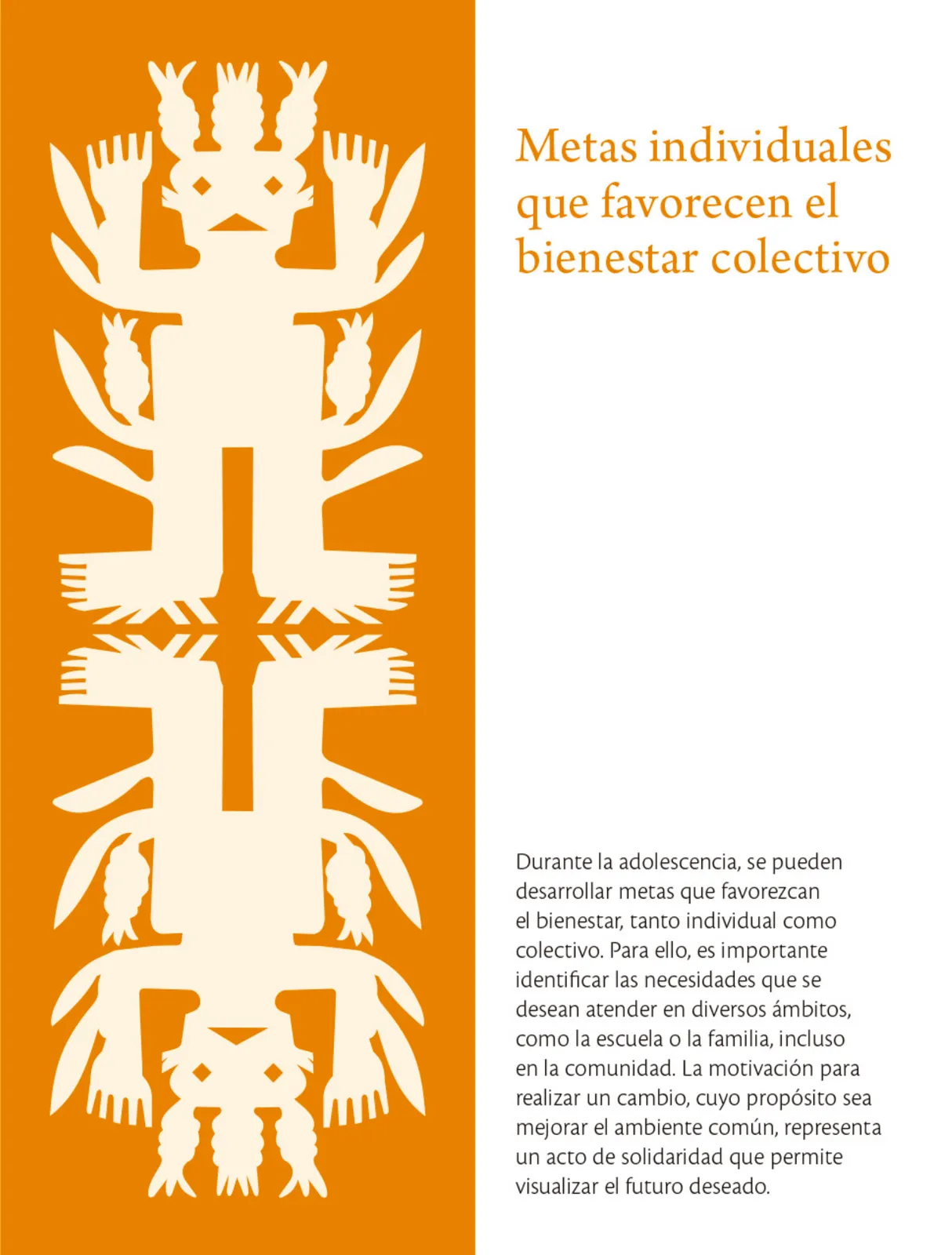 Metas individuales que favorecen el bienestar colectivo

Durante la adolescencia, se pueden desarrollar metas que favorezcan el bienestar, tanto individual como colectivo. Para ello, es importante identificar las necesidades que se desean atender en diversos ámbitos, como la escuela o la familia, incluso en la comunidad. La motivación para realizar un cambio, cuyo propósito sea mejorar el ambiente común, representa un acto de solidaridad que permite visualizar el futuro deseado.